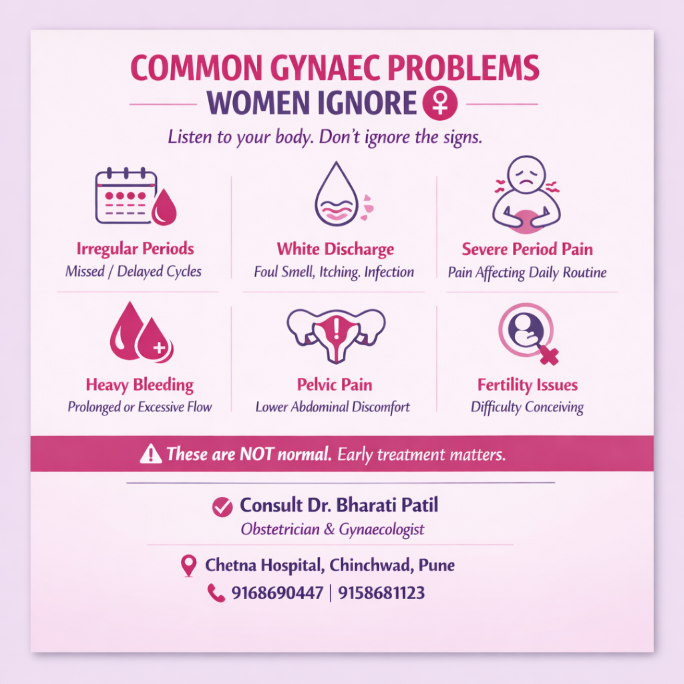 COMMON GYNAEC PROBLEMS
WOMEN IGNORE

Listen to your body. Don't ignore the signs.

Irregular Periods
Missed / Delayed Cycles

White Discharge
Foul Smell, Itching. Infection

Severe Period Pain
Pain Affecting Daily Routine

Heavy Bleeding
Prolonged or Excessive Flow

Pelvic Pain
Lower Abdominal Discomfort

Fertility Issues
Difficulty Conceiving

These are NOT normal. Early treatment matters.

Consult Dr. Bharati Patil
Obstetrician & Gynaecologist

Chetna Hospital, Chinchwad, Pune
9168690447 | 9158681123